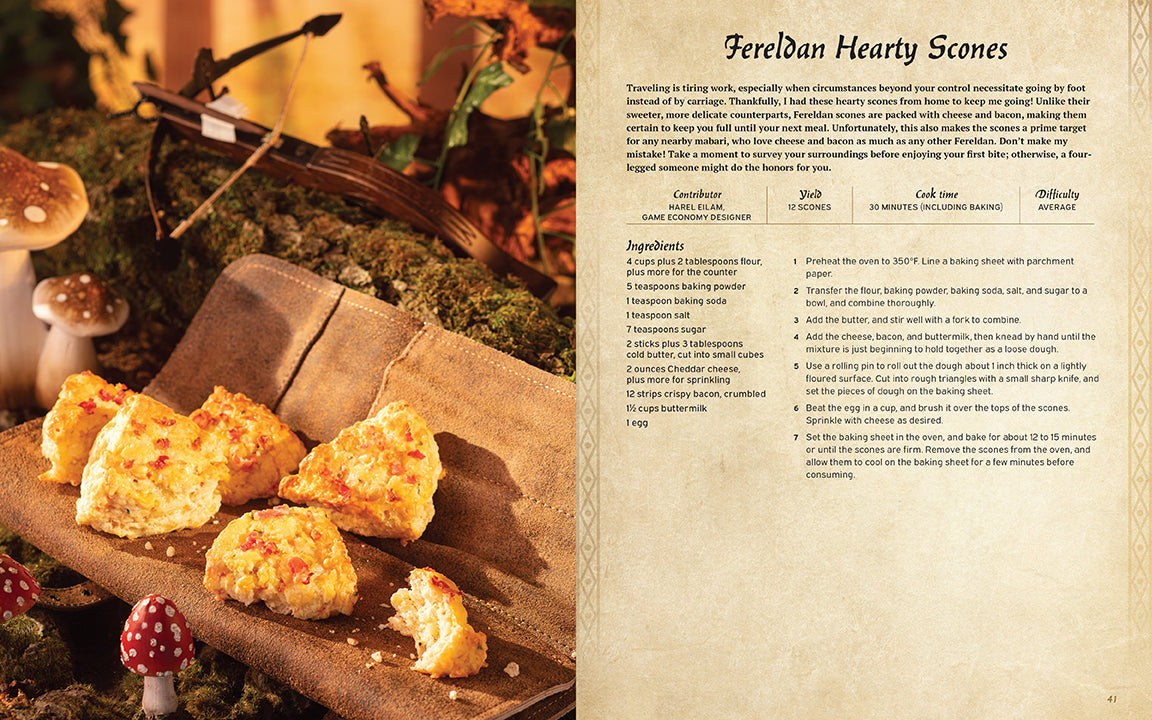 Fereldan Hearty Scones

Traveling is tiring work, especially when circumstances beyond your control necessitate going by foot instead of by carriage. Thankfully, I had these hearty scones from home to keep me going! Unlike their sweeter, more delicate counterparts, Fereldan scones are packed with cheese and bacon, making them certain to keep you full until your next meal. Unfortunately, this also makes the scones a prime target for any nearby mabari, who love cheese and bacon as much as any other Fereldan. Don't make my mistake! Take a moment to survey your surroundings before enjoying your first bite; otherwise, a four-legged someone might do the honors for you.

| Contributor | Yield | Cook time | Difficulty |
|---|---|---|---|
| HAREL EILAM, GAME ECONOMY DESIGNER | 12 SCONES | 30 MINUTES (INCLUDING BAKING) | AVERAGE |

Ingredients
4 cups plus 2 tablespoons flour, plus more for the counter
5 teaspoons baking powder
1 teaspoon baking soda
1 teaspoon salt
7 teaspoons sugar
2 sticks plus 3 tablespoons cold butter, cut into small cubes
2 ounces Cheddar cheese, plus more for sprinkling
12 strips crispy bacon, crumbled
1½ cups buttermilk
1 egg

1 Preheat the oven to 350°F. Line a baking sheet with parchment paper.
2 Transfer the flour, baking powder, baking soda, salt, and sugar to a bowl, and combine thoroughly.
3 Add the butter, and stir well with a fork to combine.
4 Add the cheese, bacon, and buttermilk, then knead by hand until the mixture is just beginning to hold together as a loose dough.
5 Use a rolling pin to roll out the dough about 1 inch thick on a lightly floured surface. Cut into rough triangles with a small sharp knife, and set the pieces of dough on the baking sheet.
6 Beat the egg in a cup, and brush it over the tops of the scones. Sprinkle with cheese as desired.
7 Set the baking sheet in the oven, and bake for about 12 to 15 minutes or until the scones are firm. Remove the scones from the oven, and allow them to cool on the baking sheet for a few minutes before consuming.

41